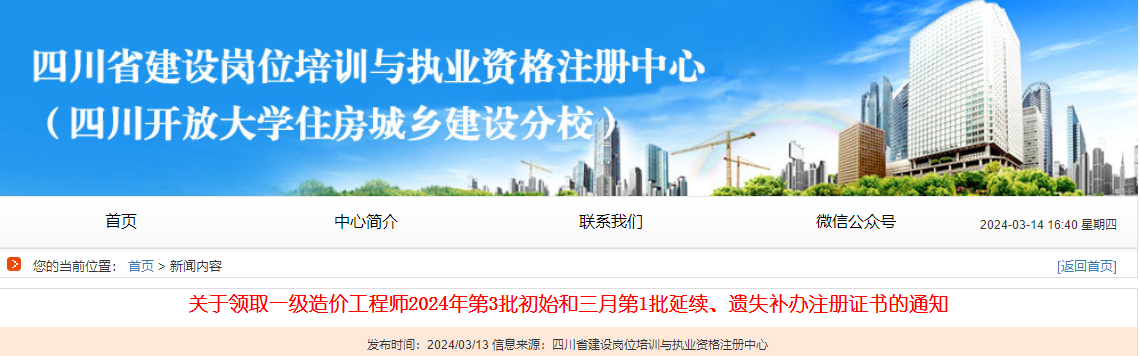 四川省建设岗位培训与执业资格注册中心
（四川开放大学住房城乡建设分校）

首页 中心简介 联系我们 微信公众号 2024-03-14 16:40 星期四

您的当前位置： 首页 > 新闻内容 [返回首页]

关于领取一级造价工程师2024年第3批初始和三月第1批延续、遗失补办注册证书的通知

发布时间：2024/03/13 信息来源：四川省建设岗位培训与执业资格注册中心